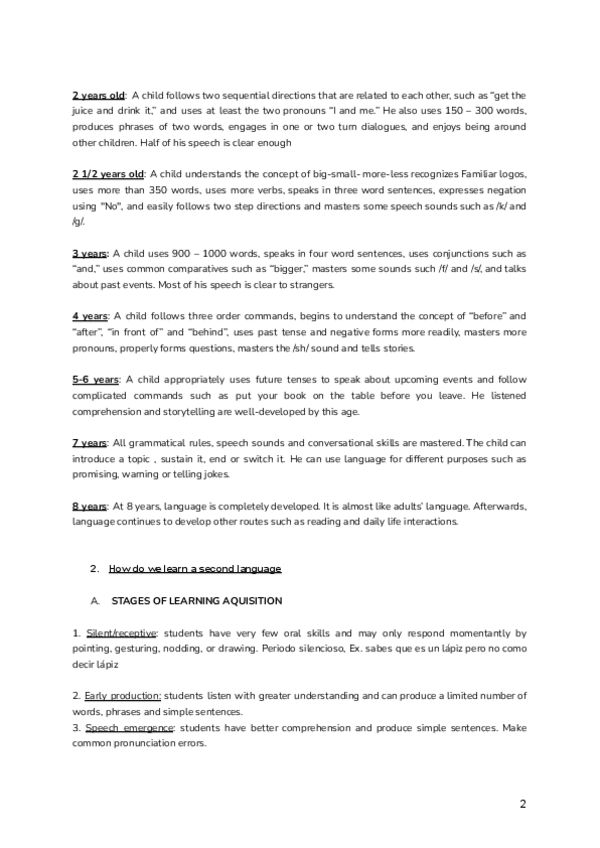 2 years old: A child follows two sequential directions that are related to each other, such as "get the juice and drink it," and uses at least the two pronouns "I and me." He also uses 150 – 300 words, produces phrases of two words, engages in one or two turn dialogues, and enjoys being around other children. Half of his speech is clear enough

2 1/2 years old: A child understands the concept of big-small- more-less recognizes Familiar logos, uses more than 350 words, uses more verbs, speaks in three word sentences, expresses negation using "No", and easily follows two step directions and masters some speech sounds such as /k/ and /g/.

3 years: A child uses 900 – 1000 words, speaks in four word sentences, uses conjunctions such as "and," uses common comparatives such as "bigger," masters some sounds such /f/ and /s/, and talks about past events. Most of his speech is clear to strangers.

4 years: A child follows three order commands, begins to understand the concept of "before" and "after", "in front of" and "behind", uses past tense and negative forms more readily, masters more pronouns, properly forms questions, masters the /sh/ sound and tells stories.

5-6 years: A child appropriately uses future tenses to speak about upcoming events and follow complicated commands such as put your book on the table before you leave. He listened comprehension and storytelling are well-developed by this age.

7 years: All grammatical rules, speech sounds and conversational skills are mastered. The child can introduce a topic , sustain it, end or switch it. He can use language for different purposes such as promising, warning or telling jokes.

8 years: At 8 years, language is completely developed. It is almost like adults' language. Afterwards, language continues to develop other routes such as reading and daily life interactions.

2. How do we learn a second language

A. STAGES OF LEARNING AQUISITION

1. Silent/receptive: students have very few oral skills and may only respond momentantly by pointing, gesturing, nodding, or drawing. Periodo silencioso, Ex. sabes que es un lápiz pero no como decir lápiz

2. Early production: students listen with greater understanding and can produce a limited number of words, phrases and simple sentences.
3. Speech emergence: students have better comprehension and produce simple sentences. Make common pronunciation errors.

2